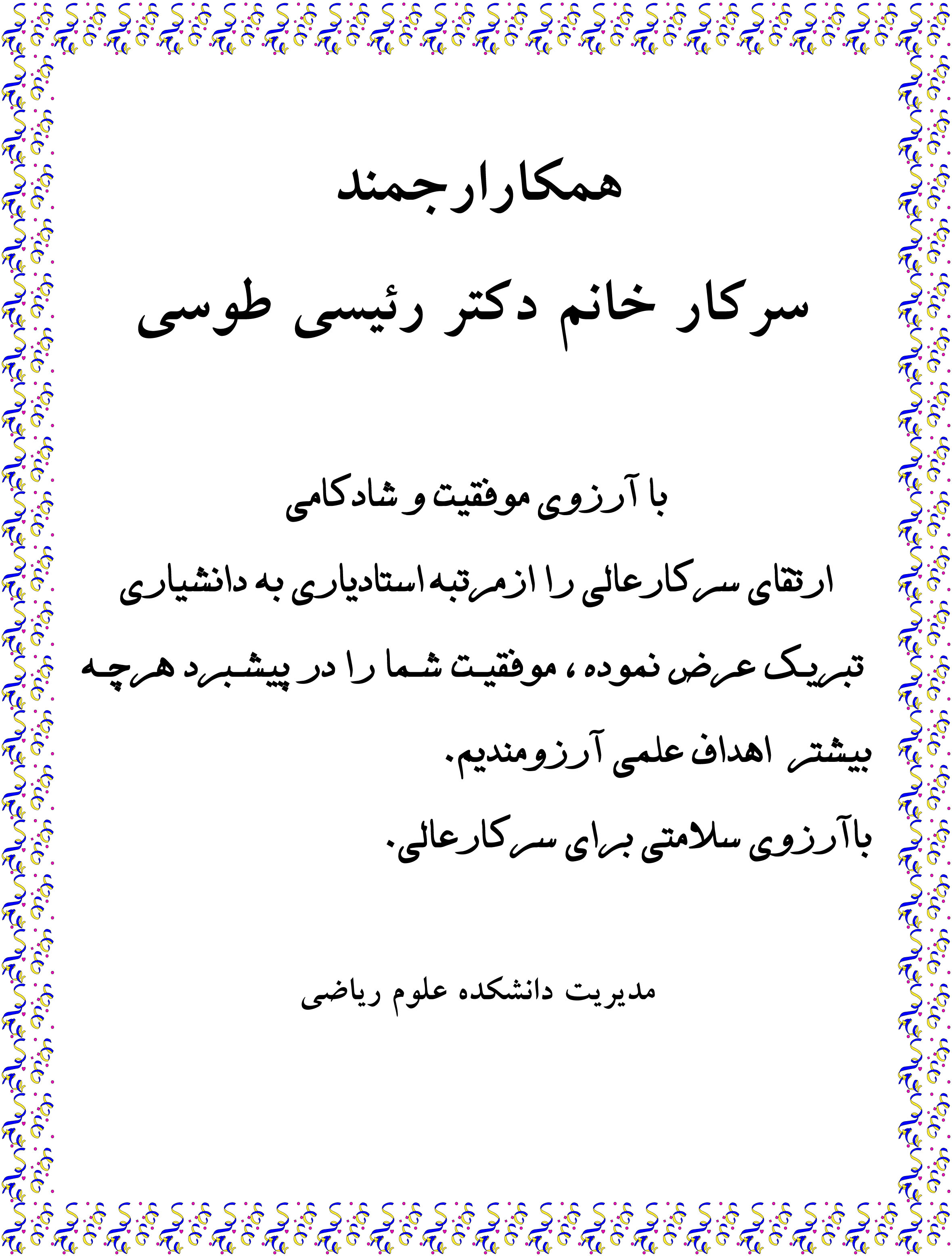 همکارارجمند

سرکار خانم دکتر رئیسی طوسی

با آرزوی موفقیت و شادکامی

ارتقای سرکارعالی را ازمرتبه استادیاری به دانشیاری تبریک عرض نموده ، موفقیت شما را در پیشبرد هرچه بیشتر اهداف علمی آرزومندیم.

باآرزوی سلامتی برای سرکارعالی.

مدیریت دانشکده علوم ریاضی